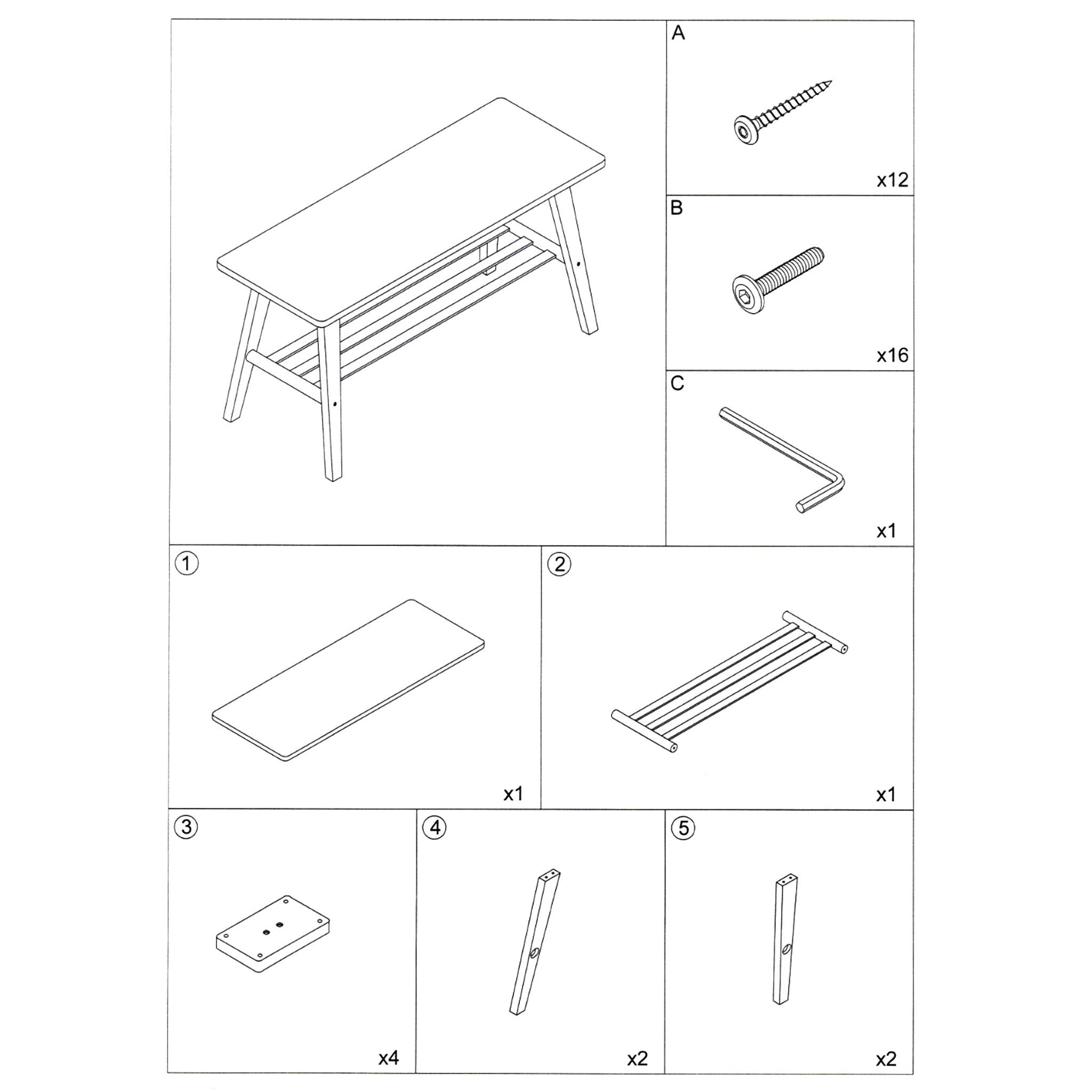 A

x12

B

x16

C

x1

①

x1

②

x1

③

x4

④

x2

⑤

x2